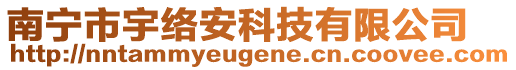 南宁市宇络安科技有限公司
http://nntammyeugene.cn.coovee.com